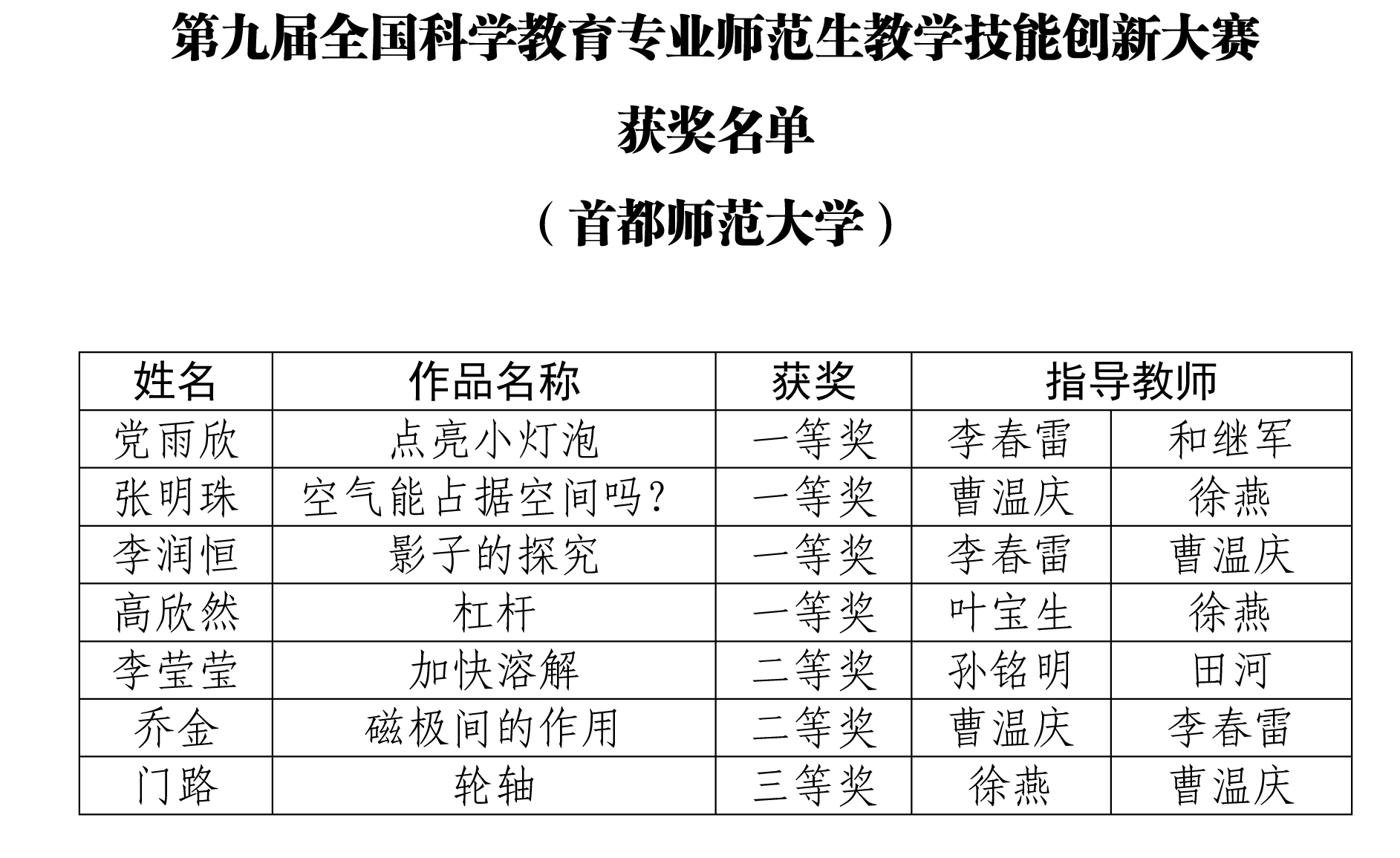 第九届全国科学教育专业师范生教学技能创新大赛

获奖名单

（首都师范大学）

| 姓名 | 作品名称 | 获奖 | 指导教师 | |
|---|---|---|---|---|
| 党雨欣 | 点亮小灯泡 | 一等奖 | 李春雷 | 和继军 |
| 张明珠 | 空气能占据空间吗？ | 一等奖 | 曹温庆 | 徐燕 |
| 李润恒 | 影子的探究 | 一等奖 | 李春雷 | 曹温庆 |
| 高欣然 | 杠杆 | 一等奖 | 叶宝生 | 徐燕 |
| 李莹莹 | 加快溶解 | 二等奖 | 孙铭明 | 田河 |
| 乔金 | 磁极间的作用 | 二等奖 | 曹温庆 | 李春雷 |
| 门路 | 轮轴 | 三等奖 | 徐燕 | 曹温庆 |